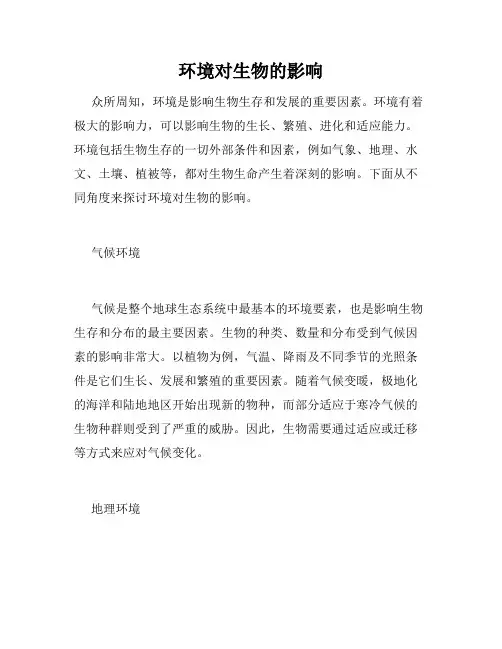 环境对生物的影响

众所周知，环境是影响生物生存和发展的重要因素。环境有着极大的影响力，可以影响生物的生长、繁殖、进化和适应能力。环境包括生物生存的一切外部条件和因素，例如气象、地理、水文、土壤、植被等，都对生物生命产生着深刻的影响。下面从不同角度来探讨环境对生物的影响。

气候环境

气候是整个地球生态系统中最基本的环境要素，也是影响生物生存和分布的最主要因素。生物的种类、数量和分布受到气候因素的影响非常大。以植物为例，气温、降雨及不同季节的光照条件是它们生长、发展和繁殖的重要因素。随着气候变暖，极地化的海洋和陆地地区开始出现新的物种，而部分适应于寒冷气候的生物种群则受到了严重的威胁。因此，生物需要通过适应或迁移等方式来应对气候变化。

地理环境